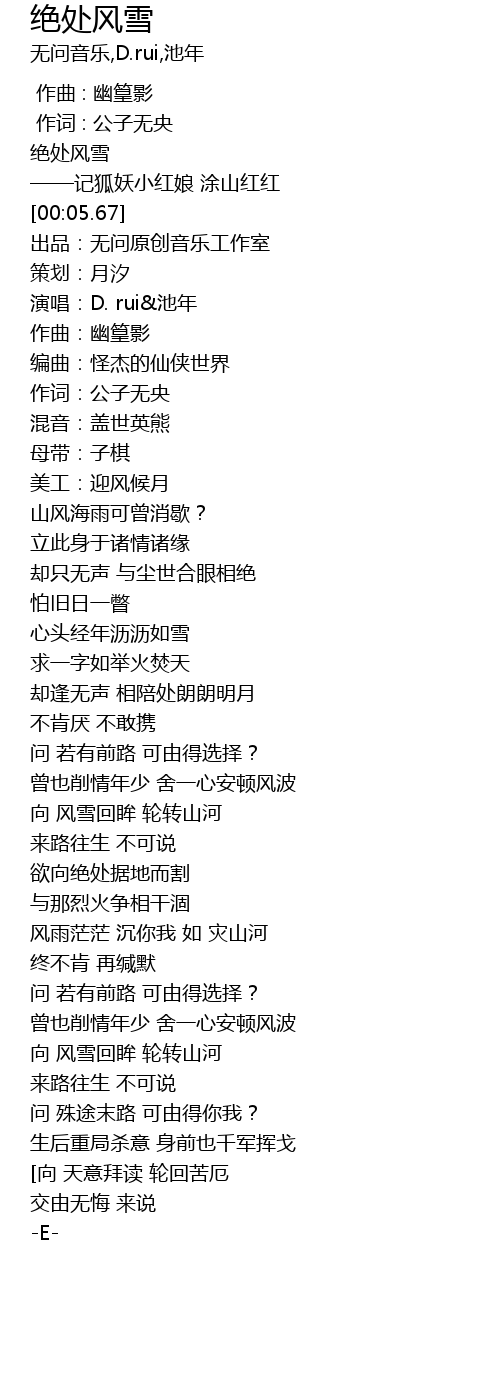 绝处风雪
无问音乐,D.rui,池年

作曲 : 幽篁影
作词 : 公子无央
绝处风雪
——记狐妖小红娘 涂山红红
[00:05.67]
出品：无问原创音乐工作室
策划：月汐
演唱：D. rui&池年
作曲：幽篁影
编曲：怪杰的仙侠世界
作词：公子无央
混音：盖世英熊
母带：子棋
美工：迎风候月
山风海雨可曾消歇？
立此身于诸情诸缘
却只无声 与尘世合眼相绝
怕旧日一瞥
心头经年沥沥如雪
求一字如举火焚天
却逢无声 相陪处朗朗明月
不肯厌 不敢携
问 若有前路 可由得选择？
曾也削情年少 舍一心安顿风波
向 风雪回眸 轮转山河
来路往生 不可说
欲向绝处据地而割
与那烈火争相干涸
风雨茫茫 沉你我 如 灾山河
终不肯 再缄默
问 若有前路 可由得选择？
曾也削情年少 舍一心安顿风波
向 风雪回眸 轮转山河
来路往生 不可说
问 殊途末路 可由得你我？
生后重局杀意 身前也千军挥戈
[向 天意拜读 轮回苦厄
交由无悔 来说
-E-